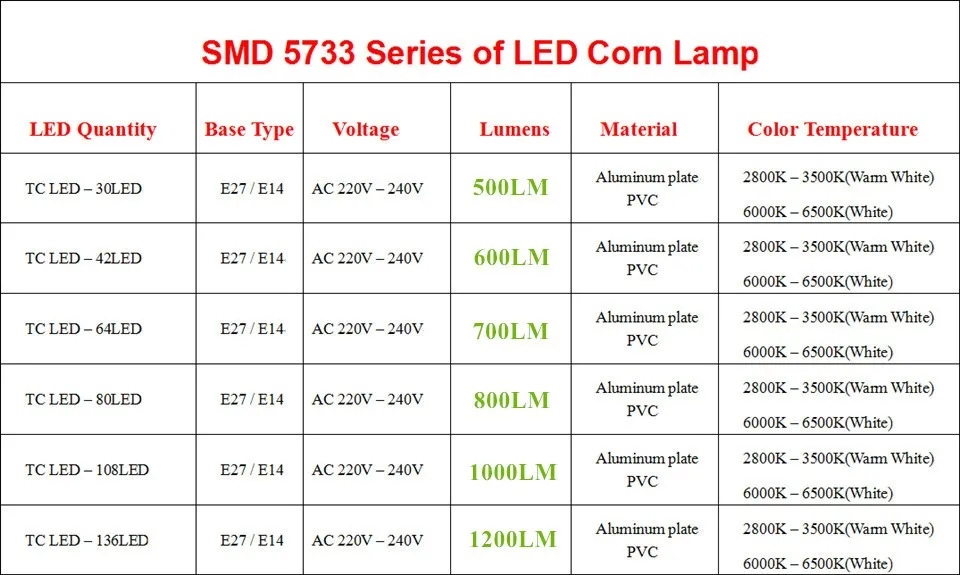 SMD 5733 Series of LED Corn Lamp

| LED Quantity | Base Type | Voltage | Lumens | Material | Color Temperature |
|---|---|---|---|---|---|
| TC LED – 30LED | E27 / E14 | AC 220V – 240V | 500LM | Aluminum plate PVC | 2800K – 3500K(Warm White) 6000K – 6500K(White) |
| TC LED – 42LED | E27 / E14 | AC 220V – 240V | 600LM | Aluminum plate PVC | 2800K – 3500K(Warm White) 6000K – 6500K(White) |
| TC LED – 64LED | E27 / E14 | AC 220V – 240V | 700LM | Aluminum plate PVC | 2800K – 3500K(Warm White) 6000K – 6500K(White) |
| TC LED – 80LED | E27 / E14 | AC 220V – 240V | 800LM | Aluminum plate PVC | 2800K – 3500K(Warm White) 6000K – 6500K(White) |
| TC LED – 108LED | E27 / E14 | AC 220V – 240V | 1000LM | Aluminum plate PVC | 2800K – 3500K(Warm White) 6000K – 6500K(White) |
| TC LED – 136LED | E27 / E14 | AC 220V – 240V | 1200LM | Aluminum plate PVC | 2800K – 3500K(Warm White) 6000K – 6500K(White) |